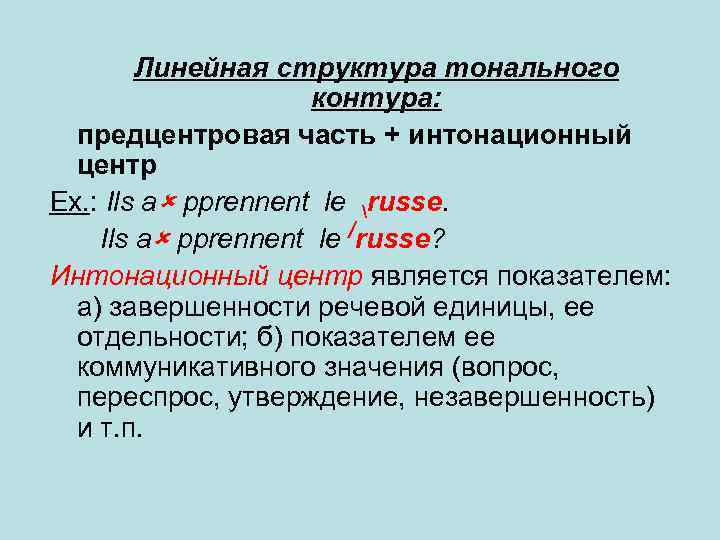 Линейная структура тонального контура:

предцентровая часть + интонационный центр

Ex.: Ils a× pprennent le \russe.

Ils a× pprennent le /russe?

Интонационный центр является показателем: а) завершенности речевой единицы, ее отдельности; б) показателем ее коммуникативного значения (вопрос, переспрос, утверждение, незавершенность) и т.п.